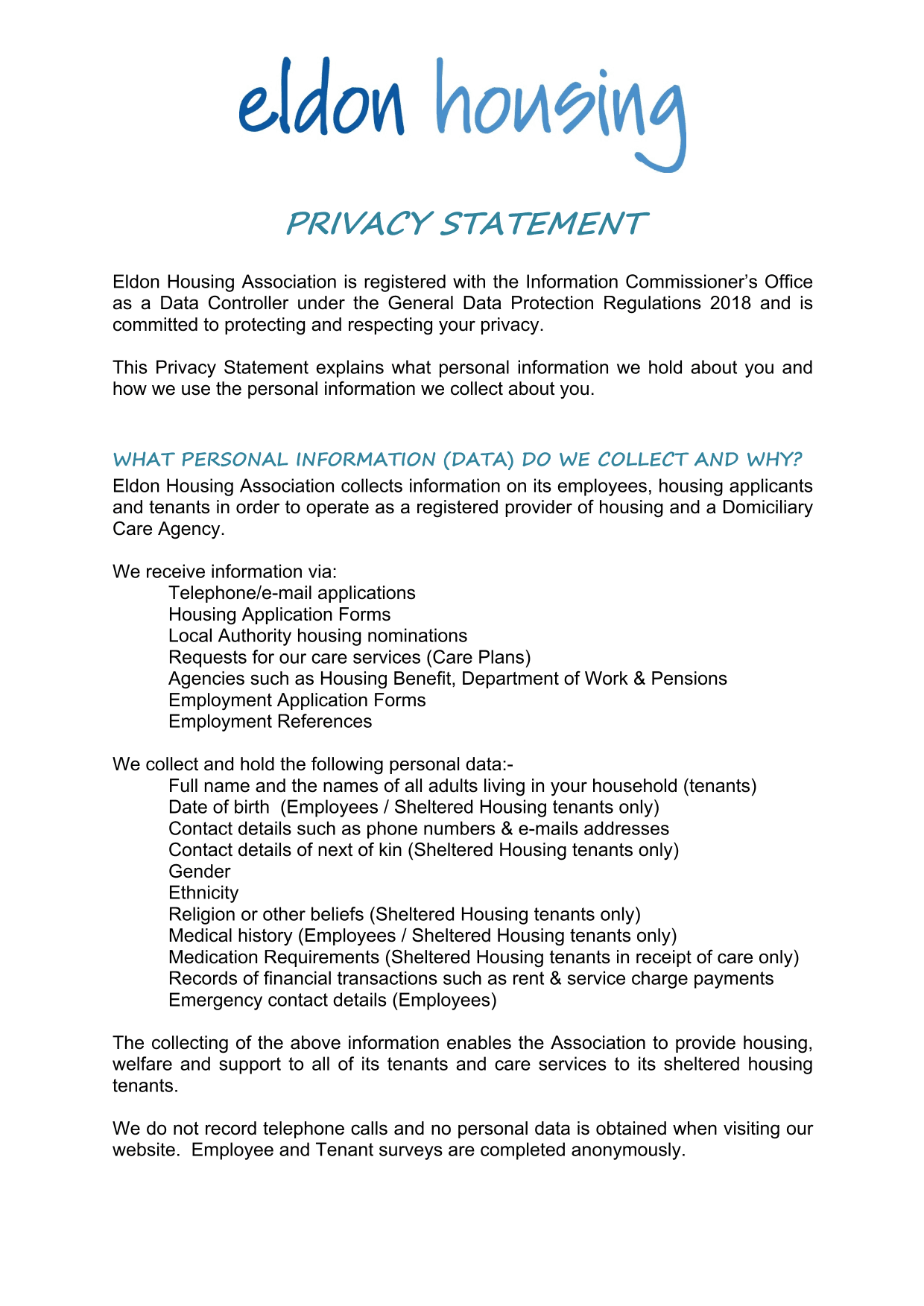 eldon housing

PRIVACY STATEMENT

Eldon Housing Association is registered with the Information Commissioner's Office as a Data Controller under the General Data Protection Regulations 2018 and is committed to protecting and respecting your privacy.

This Privacy Statement explains what personal information we hold about you and how we use the personal information we collect about you.

WHAT PERSONAL INFORMATION (DATA) DO WE COLLECT AND WHY?

Eldon Housing Association collects information on its employees, housing applicants and tenants in order to operate as a registered provider of housing and a Domiciliary Care Agency.

We receive information via:
Telephone/e-mail applications
Housing Application Forms
Local Authority housing nominations
Requests for our care services (Care Plans)
Agencies such as Housing Benefit, Department of Work & Pensions
Employment Application Forms
Employment References

We collect and hold the following personal data:-
Full name and the names of all adults living in your household (tenants)
Date of birth (Employees / Sheltered Housing tenants only)
Contact details such as phone numbers & e-mails addresses
Contact details of next of kin (Sheltered Housing tenants only)
Gender
Ethnicity
Religion or other beliefs (Sheltered Housing tenants only)
Medical history (Employees / Sheltered Housing tenants only)
Medication Requirements (Sheltered Housing tenants in receipt of care only)
Records of financial transactions such as rent & service charge payments
Emergency contact details (Employees)

The collecting of the above information enables the Association to provide housing, welfare and support to all of its tenants and care services to its sheltered housing tenants.

We do not record telephone calls and no personal data is obtained when visiting our website. Employee and Tenant surveys are completed anonymously.